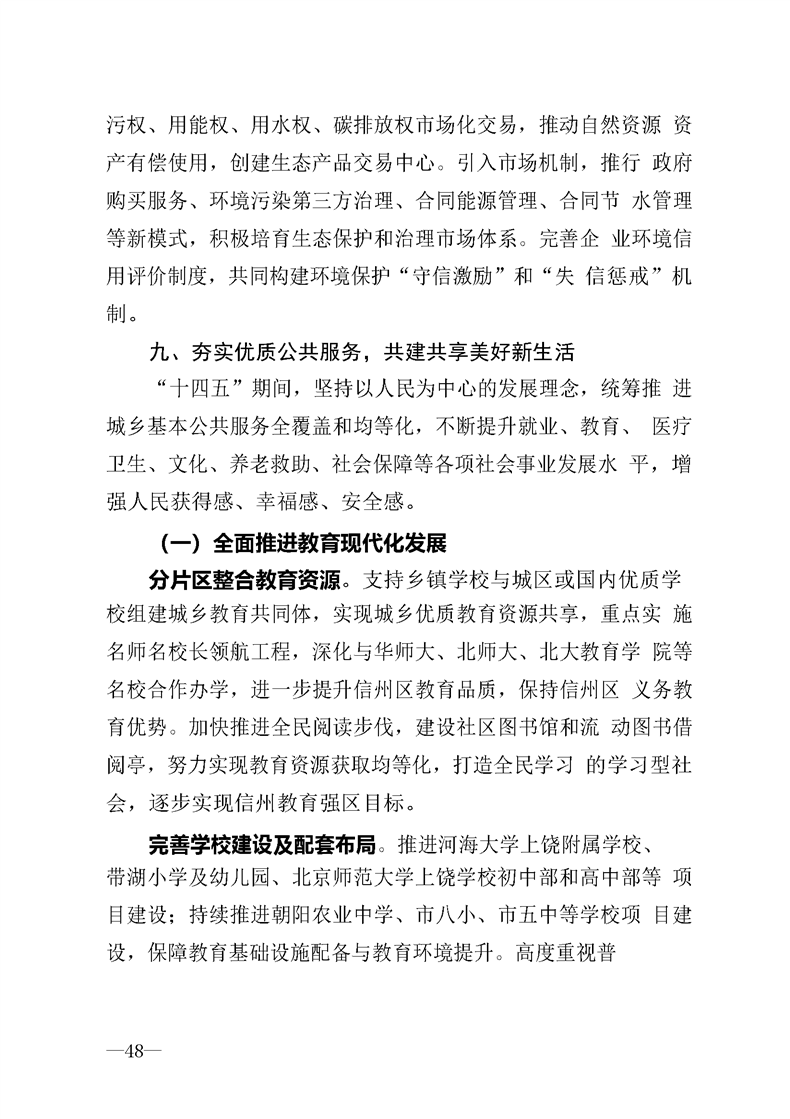 污权、用能权、用水权、碳排放权市场化交易，推动自然资源 资产有偿使用，创建生态产品交易中心。引入市场机制，推行 政府购买服务、环境污染第三方治理、合同能源管理、合同节 水管理等新模式，积极培育生态保护和治理市场体系。完善企 业环境信用评价制度，共同构建环境保护“守信激励”和“失 信惩戒”机制。

九、夯实优质公共服务，共建共享美好新生活

“十四五”期间，坚持以人民为中心的发展理念，统筹推 进城乡基本公共服务全覆盖和均等化，不断提升就业、教育、 医疗卫生、文化、养老救助、社会保障等各项社会事业发展水 平，增强人民获得感、幸福感、安全感。

（一）全面推进教育现代化发展

分片区整合教育资源。支持乡镇学校与城区或国内优质学校组建城乡教育共同体，实现城乡优质教育资源共享，重点实 施名师名校长领航工程，深化与华师大、北师大、北大教育学 院等名校合作办学，进一步提升信州区教育品质，保持信州区 义务教育优势。加快推进全民阅读步伐，建设社区图书馆和流 动图书借阅亭，努力实现教育资源获取均等化，打造全民学习 的学习型社会，逐步实现信州教育强区目标。

完善学校建设及配套布局。推进河海大学上饶附属学校、带湖小学及幼儿园、北京师范大学上饶学校初中部和高中部等 项目建设；持续推进朝阳农业中学、市八小、市五中等学校项 目建设，保障教育基础设施配备与教育环境提升。高度重视普

—48—